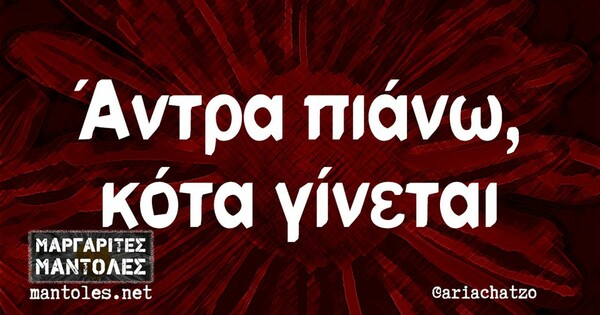 Άντρα πιάνω, κότα γίνεται

ΜΑΡΓΑΡΙΤΕΣ ΜΑΝΤΟΛΕΣ
mantoles.net

@ariachatzo